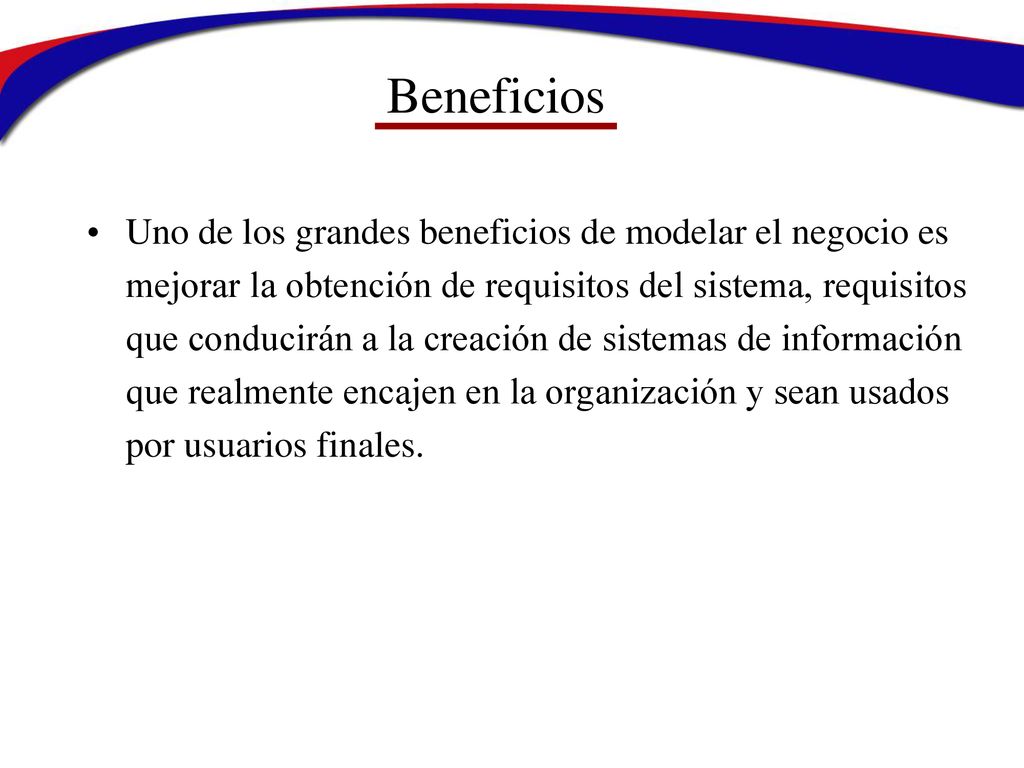 Beneficios

• Uno de los grandes beneficios de modelar el negocio es mejorar la obtención de requisitos del sistema, requisitos que conducirán a la creación de sistemas de información que realmente encajen en la organización y sean usados por usuarios finales.